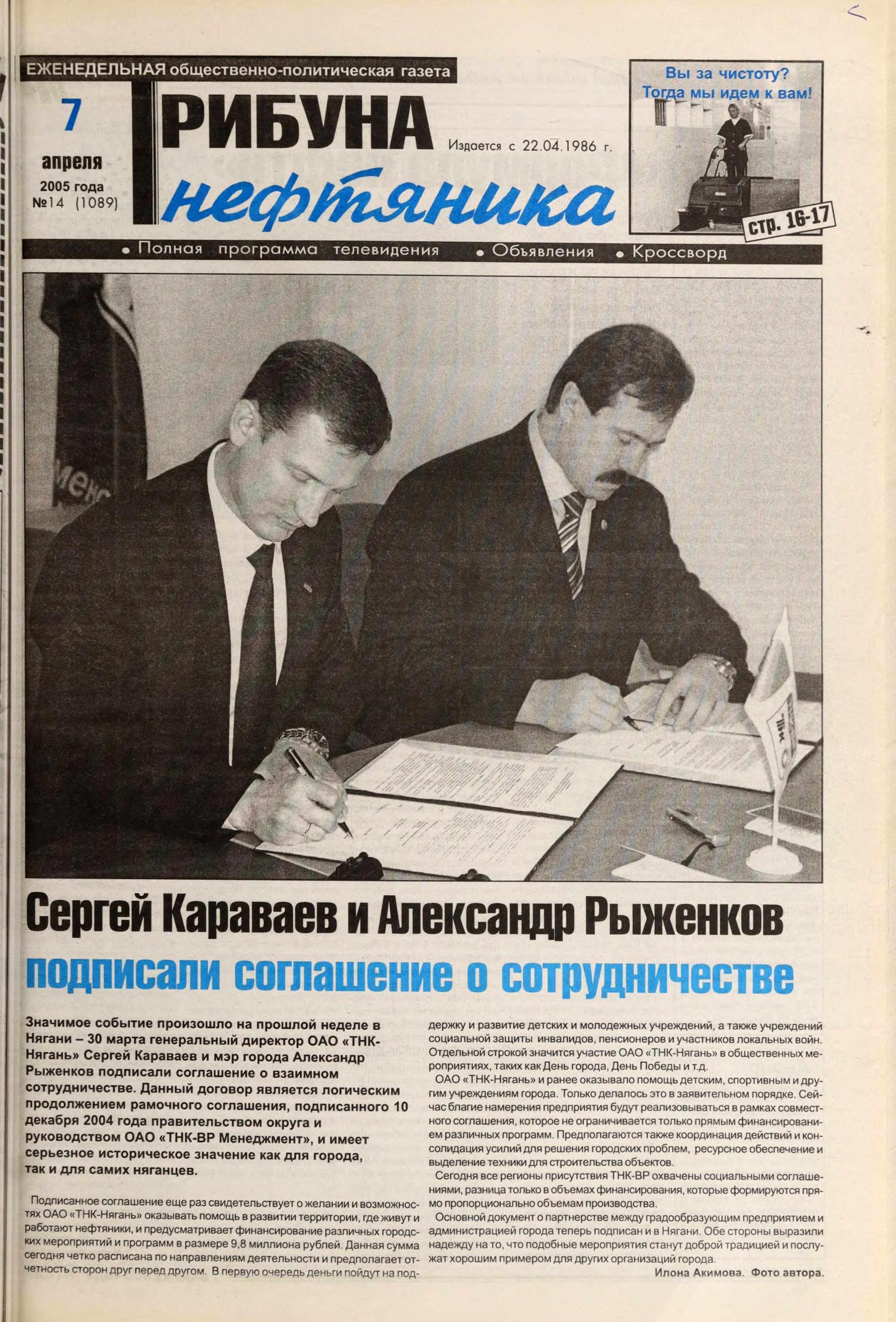 ЕЖЕНЕДЕЛЬНАЯ общественно-политическая газета

7 апреля 2005 года №14 (1089)

ТРИБУНА нефтяника

Издается с 22.04.1986 г.

Вы за чистоту? Тогда мы идем к вам!

стр. 16-17

• Полная программа телевидения • Объявления • Кроссворд

Сергей Караваев и Александр Рыженков

подписали соглашение о сотрудничестве

Значимое событие произошло на прошлой неделе в Нягани – 30 марта генеральный директор ОАО «ТНК-Нягань» Сергей Караваев и мэр города Александр Рыженков подписали соглашение о взаимном сотрудничестве. Данный договор является логическим продолжением рамочного соглашения, подписанного 10 декабря 2004 года правительством округа и руководством ОАО «ТНК-ВР Менеджмент», и имеет серьезное историческое значение как для города, так и для самих няганцев.

Подписанное соглашение еще раз свидетельствует о желании и возможностях ОАО «ТНК-Нягань» оказывать помощь в развитии территории, где живут и работают нефтяники, и предусматривает финансирование различных городских мероприятий и программ в размере 9,8 миллиона рублей. Данная сумма сегодня четко расписана по направлениям деятельности и предполагает отчетность сторон друг перед другом. В первую очередь деньги пойдут на поддержку и развитие детских и молодежных учреждений, а также учреждений социальной защиты инвалидов, пенсионеров и участников локальных войн. Отдельной строкой значится участие ОАО «ТНК-Нягань» в общественных мероприятиях, таких как День города, День Победы и т.д.

ОАО «ТНК-Нягань» и ранее оказывало помощь детским, спортивным и другим учреждениям города. Только делалось это в заявительном порядке. Сейчас благие намерения предприятия будут реализовываться в рамках совместного соглашения, которое не ограничивается только прямым финансированием различных программ. Предполагаются также координация действий и консолидация усилий для решения городских проблем, ресурсное обеспечение и выделение техники для строительства объектов.

Сегодня все регионы присутствия ТНК-ВР охвачены социальными соглашениями, разница только в объемах финансирования, которые формируются прямо пропорционально объемам производства.

Основной документ о партнерстве между градообразующим предприятием и администрацией города теперь подписан и в Нягани. Обе стороны выразили надежду на то, что подобные мероприятия станут доброй традицией и послужат хорошим примером для других организаций города.

Илона Акимова. Фото автора.